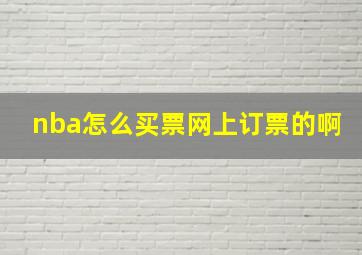 nba怎么买票网上订票的啊